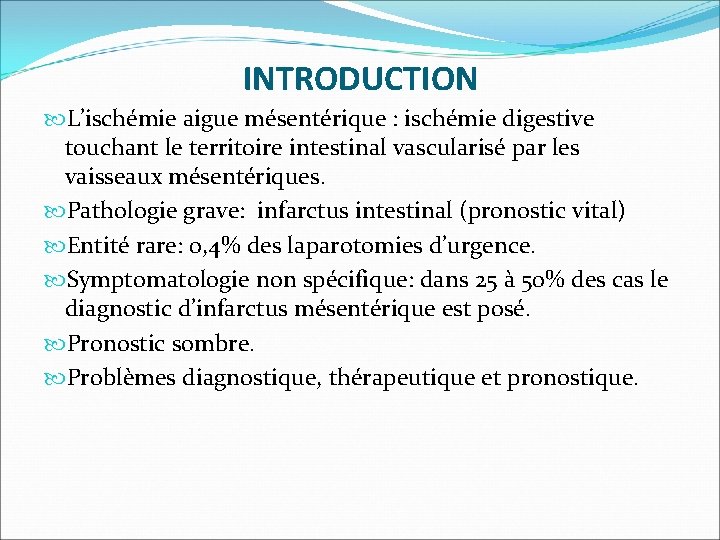 INTRODUCTION

L’ischémie aigue mésentérique : ischémie digestive touchant le territoire intestinal vascularisé par les vaisseaux mésentériques.

Pathologie grave: infarctus intestinal (pronostic vital)

Entité rare: 0,4% des laparotomies d’urgence.

Symptomatologie non spécifique: dans 25 à 50% des cas le diagnostic d’infarctus mésentérique est posé.

Pronostic sombre.

Problèmes diagnostique, thérapeutique et pronostique.